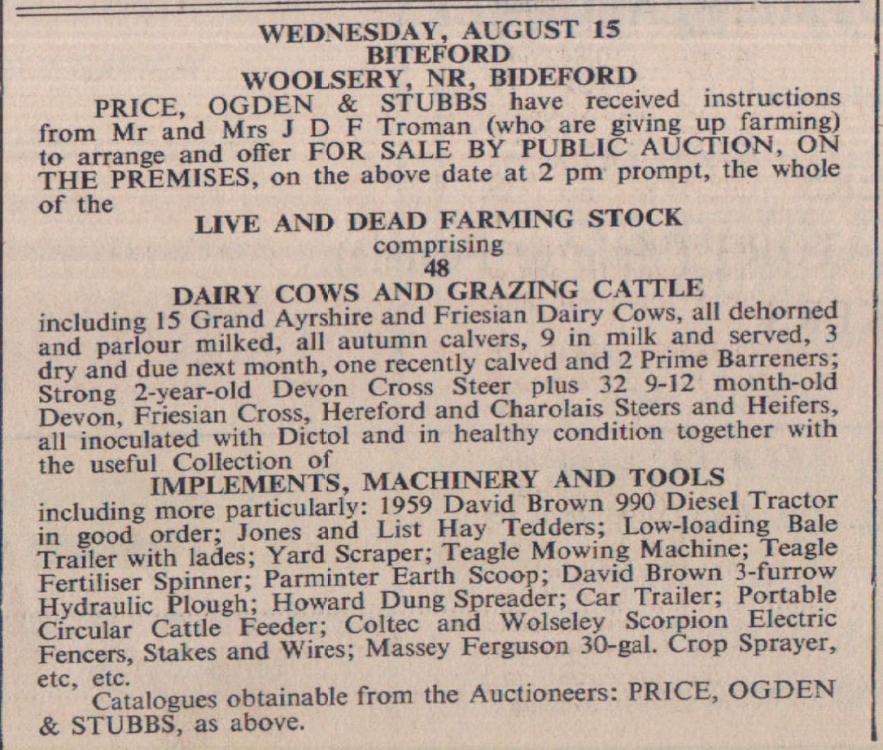 WEDNESDAY, AUGUST 15
BITEFORD
WOOLSERY, NR, BIDEFORD

PRICE, OGDEN & STUBBS have received instructions from Mr and Mrs J D F Troman (who are giving up farming) to arrange and offer FOR SALE BY PUBLIC AUCTION, ON THE PREMISES, on the above date at 2 pm prompt, the whole of the

LIVE AND DEAD FARMING STOCK
comprising
48
DAIRY COWS AND GRAZING CATTLE

including 15 Grand Ayrshire and Friesian Dairy Cows, all dehorned and parlour milked, all autumn calvers, 9 in milk and served, 3 dry and due next month, one recently calved and 2 Prime Barreners; Strong 2-year-old Devon Cross Steer plus 32 9-12 month-old Devon, Friesian Cross, Hereford and Charolais Steers and Heifers, all inoculated with Dictol and in healthy condition together with the useful Collection of

IMPLEMENTS, MACHINERY AND TOOLS

including more particularly: 1959 David Brown 990 Diesel Tractor in good order; Jones and List Hay Tedders; Low-loading Bale Trailer with lades; Yard Scraper; Teagle Mowing Machine; Teagle Fertiliser Spinner; Parminter Earth Scoop; David Brown 3-furrow Hydraulic Plough; Howard Dung Spreader; Car Trailer; Portable Circular Cattle Feeder; Coltec and Wolseley Scorpion Electric Fencers, Stakes and Wires; Massey Ferguson 30-gal. Crop Sprayer, etc, etc.

Catalogues obtainable from the Auctioneers: PRICE, OGDEN & STUBBS, as above.